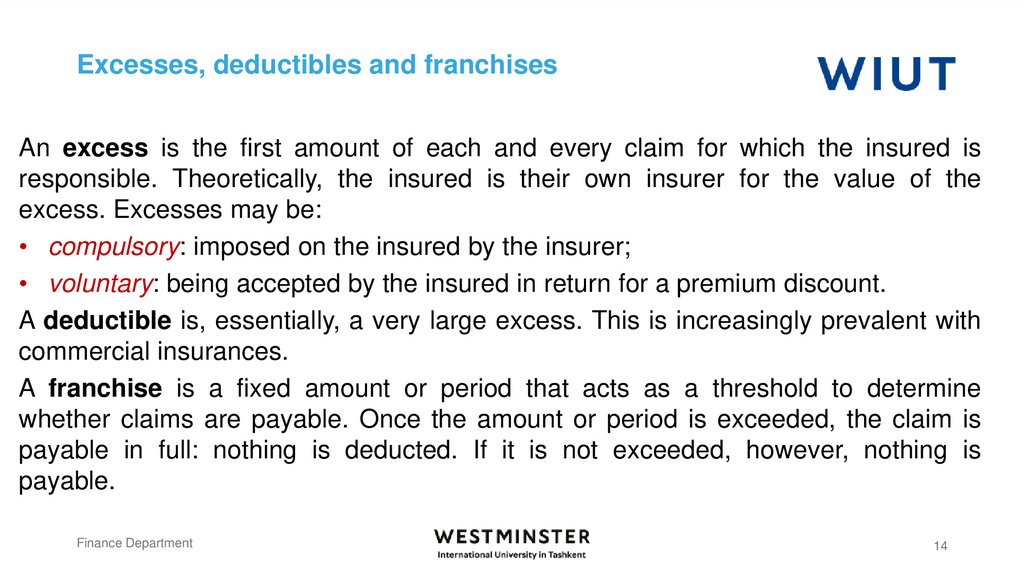 Excesses, deductibles and franchises

WIUT

An excess is the first amount of each and every claim for which the insured is responsible. Theoretically, the insured is their own insurer for the value of the excess. Excesses may be:

• compulsory: imposed on the insured by the insurer;

• voluntary: being accepted by the insured in return for a premium discount.

A deductible is, essentially, a very large excess. This is increasingly prevalent with commercial insurances.

A franchise is a fixed amount or period that acts as a threshold to determine whether claims are payable. Once the amount or period is exceeded, the claim is payable in full: nothing is deducted. If it is not exceeded, however, nothing is payable.

Finance Department

WESTMINSTER
International University in Tashkent

14